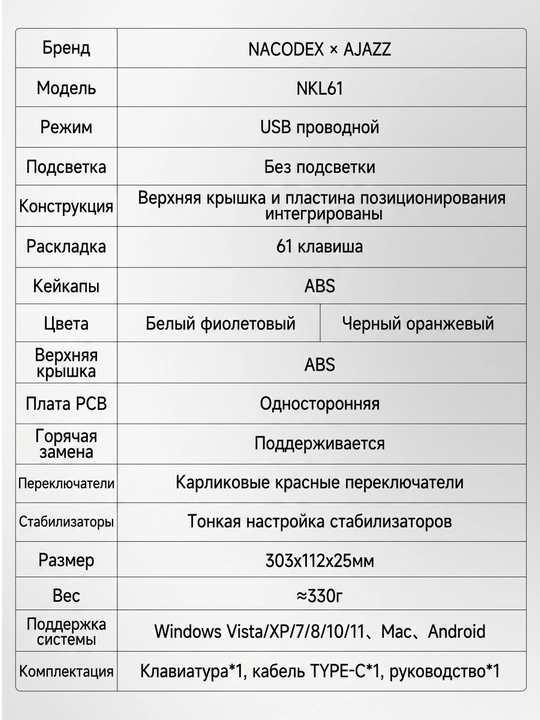 | Бренд | NACODEX × AJAZZ | |
|---|---|---|
| Модель | NKL61 | |
| Режим | USB проводной | |
| Подсветка | Без подсветки | |
| Конструкция | Верхняя крышка и пластина позиционирования интегрированы | |
| Раскладка | 61 клавиша | |
| Кейкапы | ABS | |
| Цвета | Белый фиолетовый | Черный оранжевый |
| Верхняя крышка | ABS | |
| Плата PCB | Односторонняя | |
| Горячая замена | Поддерживается | |
| Переключатели | Карликовые красные переключатели | |
| Стабилизаторы | Тонкая настройка стабилизаторов | |
| Размер | 303x112x25мм | |
| Вес | ≈330г | |
| Поддержка системы | Windows Vista/XP/7/8/10/11、Mac、Android | |
| Комплектация | Клавиатура*1, кабель TYPE-C*1, руководство*1 | |